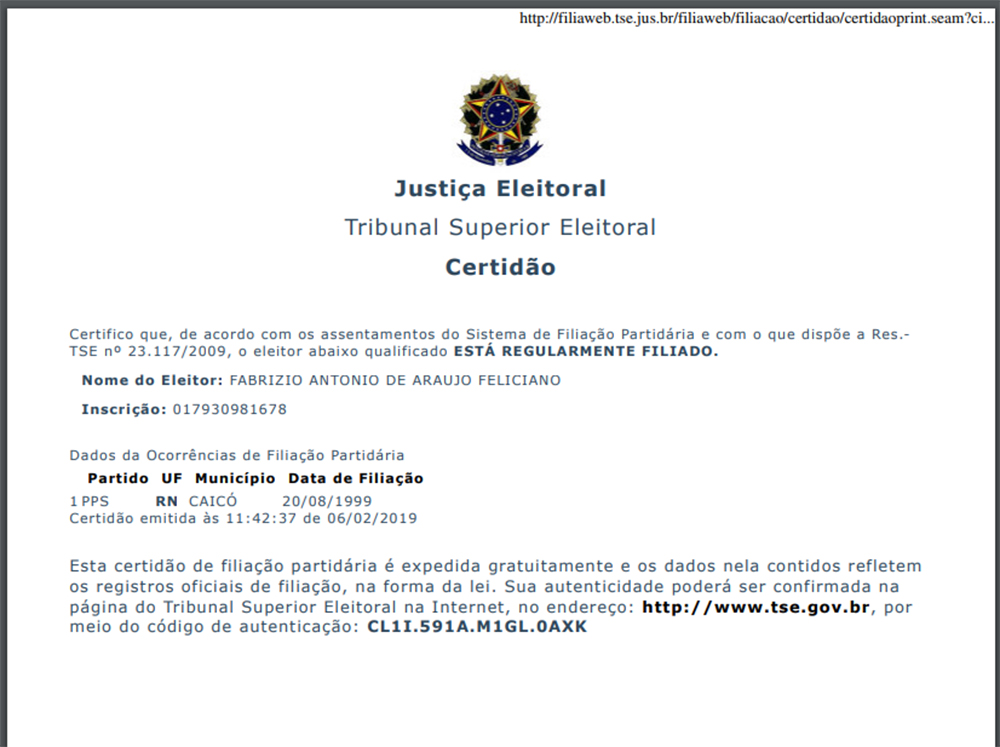 http://filiaweb.tse.jus.br/filiaweb/filiacao/certidao/certidaoprint.seam?ci...

Justiça Eleitoral

Tribunal Superior Eleitoral

Certidão

Certifico que, de acordo com os assentamentos do Sistema de Filiação Partidária e com o que dispõe a Res.-TSE nº 23.117/2009, o eleitor abaixo qualificado ESTÁ REGULARMENTE FILIADO.

Nome do Eleitor: FABRIZIO ANTONIO DE ARAUJO FELICIANO

Inscrição: 017930981678

Dados da Ocorrências de Filiação Partidária

| | Partido | UF | Município | Data de Filiação |
|---|---|---|---|---|
| 1 | PPS | RN | CAICÓ | 20/08/1999 |

Certidão emitida às 11:42:37 de 06/02/2019

Esta certidão de filiação partidária é expedida gratuitamente e os dados nela contidos refletem os registros oficiais de filiação, na forma da lei. Sua autenticidade poderá ser confirmada na página do Tribunal Superior Eleitoral na Internet, no endereço: http://www.tse.gov.br, por meio do código de autenticação: CL1I.591A.M1GL.0AXK